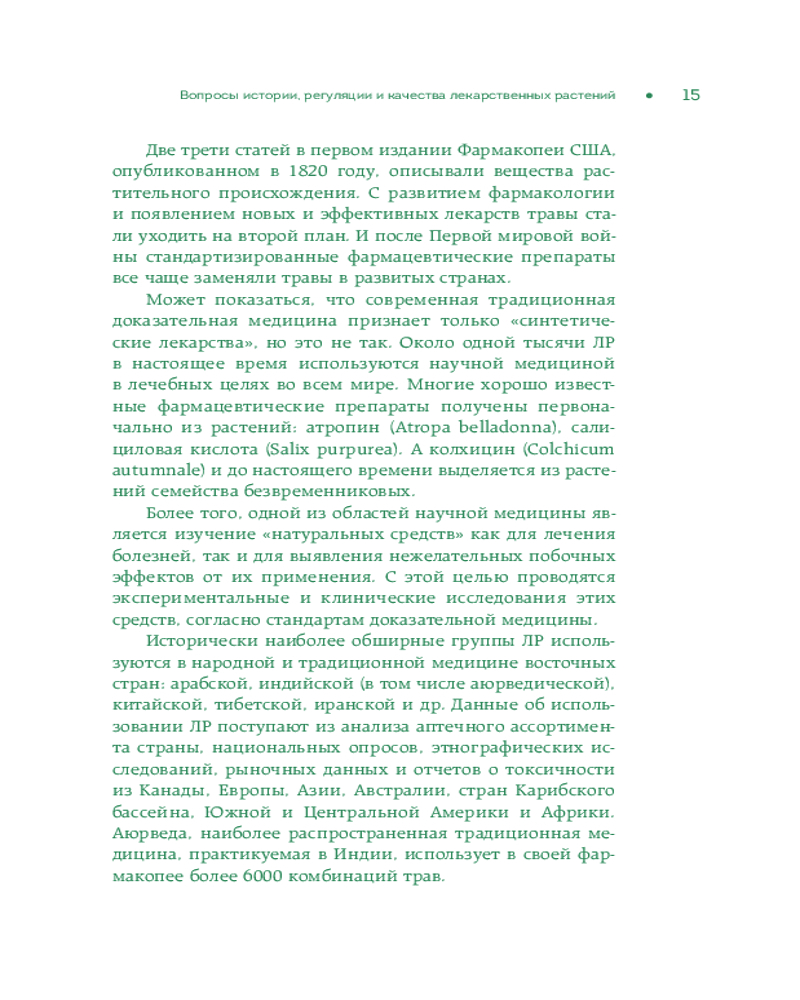 Вопросы истории, регуляции и качества лекарственных растений • 15

Две трети статей в первом издании Фармакопеи США, опубликованном в 1820 году, описывали вещества растительного происхождения. С развитием фармакологии и появлением новых и эффективных лекарств травы стали уходить на второй план. И после Первой мировой войны стандартизированные фармацевтические препараты все чаще заменяли травы в развитых странах.

Может показаться, что современная традиционная доказательная медицина признает только «синтетические лекарства», но это не так. Около одной тысячи ЛР в настоящее время используются научной медициной в лечебных целях во всем мире. Многие хорошо известные фармацевтические препараты получены первоначально из растений: атропин (Atropa belladonna), салициловая кислота (Salix purpurea). А колхицин (Colchicum autumnale) и до настоящего времени выделяется из растений семейства безвременниковых.

Более того, одной из областей научной медицины является изучение «натуральных средств» как для лечения болезней, так и для выявления нежелательных побочных эффектов от их применения. С этой целью проводятся экспериментальные и клинические исследования этих средств, согласно стандартам доказательной медицины.

Исторически наиболее обширные группы ЛР используются в народной и традиционной медицине восточных стран: арабской, индийской (в том числе аюрведической), китайской, тибетской, иранской и др. Данные об использовании ЛР поступают из анализа аптечного ассортимента страны, национальных опросов, этнографических исследований, рыночных данных и отчетов о токсичности из Канады, Европы, Азии, Австралии, стран Карибского бассейна, Южной и Центральной Америки и Африки. Аюрведа, наиболее распространенная традиционная медицина, практикуемая в Индии, использует в своей фармакопее более 6000 комбинаций трав.